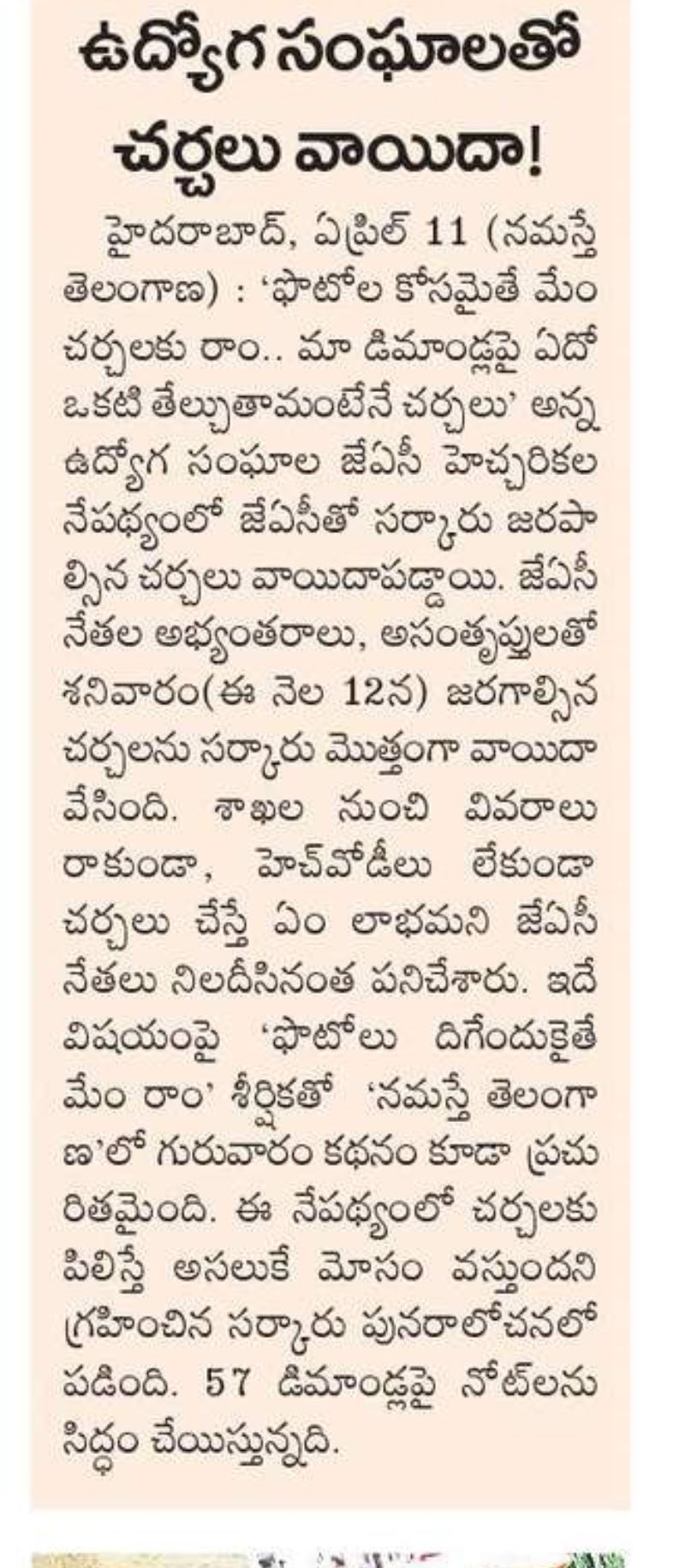 ఉద్యోగ సంఘాలతో చర్చలు వాయిదా!

హైదరాబాద్, ఏప్రిల్ 11 (నమస్తే తెలంగాణ) : 'ఫొటోల కోసమైతే మేం చర్చలకు రాం.. మా డిమాండ్లపై ఏదో ఒకటి తేల్చుతామంటేనే చర్చలు' అన్న ఉద్యోగ సంఘాల జేఏసీ హెచ్చరికల నేపథ్యంలో జేఏసీతో సర్కారు జరపాల్సిన చర్చలు వాయిదాపడ్డాయి. జేఏసీ నేతల అభ్యంతరాలు, అసంతృప్తులతో శనివారం(ఈ నెల 12న) జరగాల్సిన చర్చలను సర్కారు మొత్తంగా వాయిదా వేసింది. శాఖల నుంచి వివరాలు రాకుండా, హెచ్‌వోడీలు లేకుండా చర్చలు చేస్తే ఏం లాభమని జేఏసీ నేతలు నిలదీసినంత పనిచేశారు. ఇదే విషయంపై 'ఫొటోలు దిగేందుకైతే మేం రాం' శీర్షికతో 'నమస్తే తెలంగాణ'లో గురువారం కథనం కూడా ప్రచురితమైంది. ఈ నేపథ్యంలో చర్చలకు పిలిస్తే అసలుకే మోసం వస్తుందని గ్రహించిన సర్కారు పునరాలోచనలో పడింది. 57 డిమాండ్లపై నోట్‌లను సిద్ధం చేయిస్తున్నది.